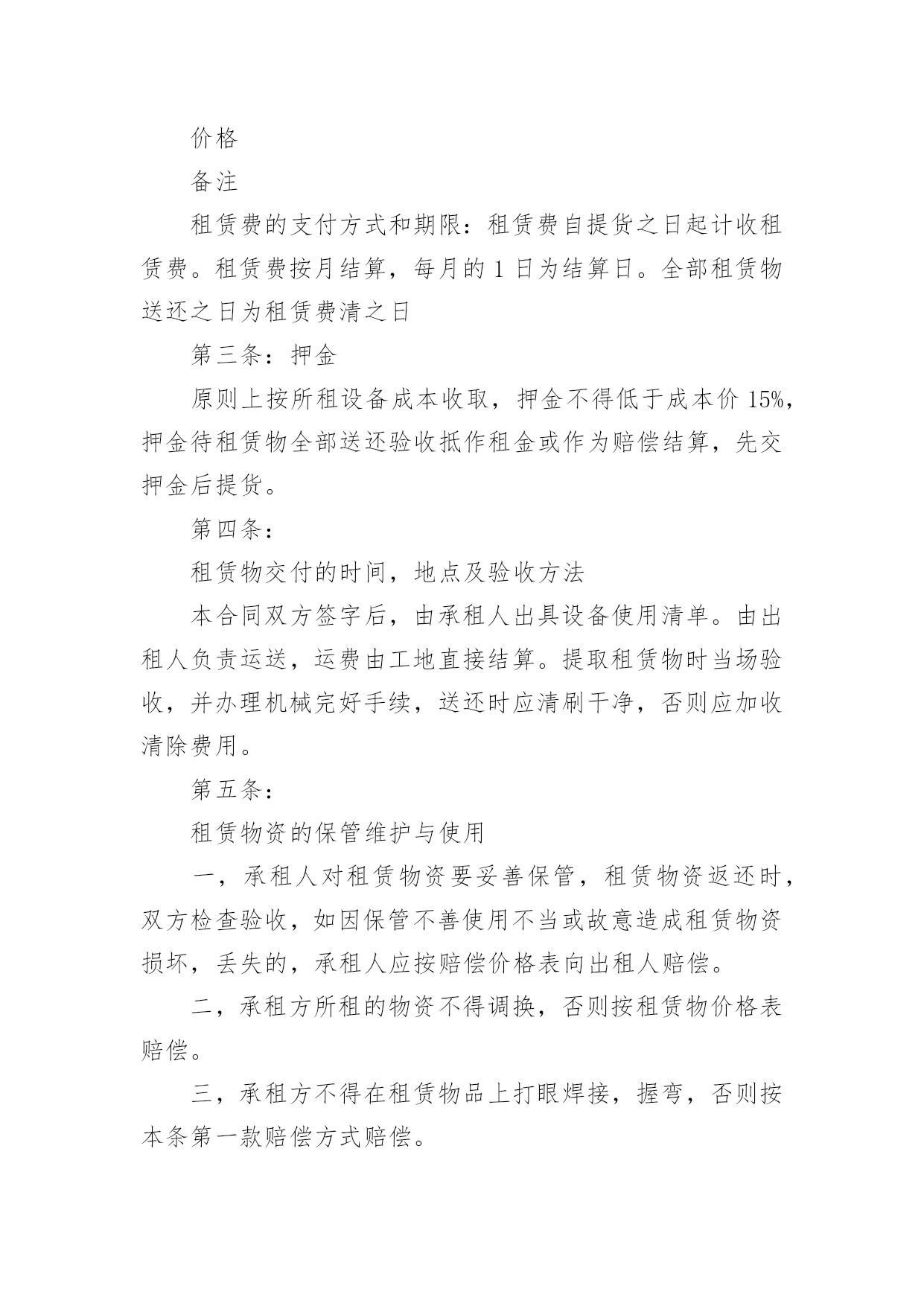 价格

备注

租赁费的支付方式和期限：租赁费自提货之日起计收租赁费。租赁费按月结算，每月的 1 日为结算日。全部租赁物送还之日为租赁费清之日

第三条：押金

原则上按所租设备成本收取，押金不得低于成本价 15%，押金待租赁物全部送还验收抵作租金或作为赔偿结算，先交押金后提货。

第四条：

租赁物交付的时间，地点及验收方法

本合同双方签字后，由承租人出具设备使用清单。由出租人负责运送，运费由工地直接结算。提取租赁物时当场验收，并办理机械完好手续，送还时应清刷干净，否则应加收清除费用。

第五条：

租赁物资的保管维护与使用

一，承租人对租赁物资要妥善保管，租赁物资返还时，双方检查验收，如因保管不善使用不当或故意造成租赁物资损坏，丢失的，承租人应按赔偿价格表向出租人赔偿。

二，承租方所租的物资不得调换，否则按租赁物价格表赔偿。

三，承租方不得在租赁物品上打眼焊接，握弯，否则按本条第一款赔偿方式赔偿。